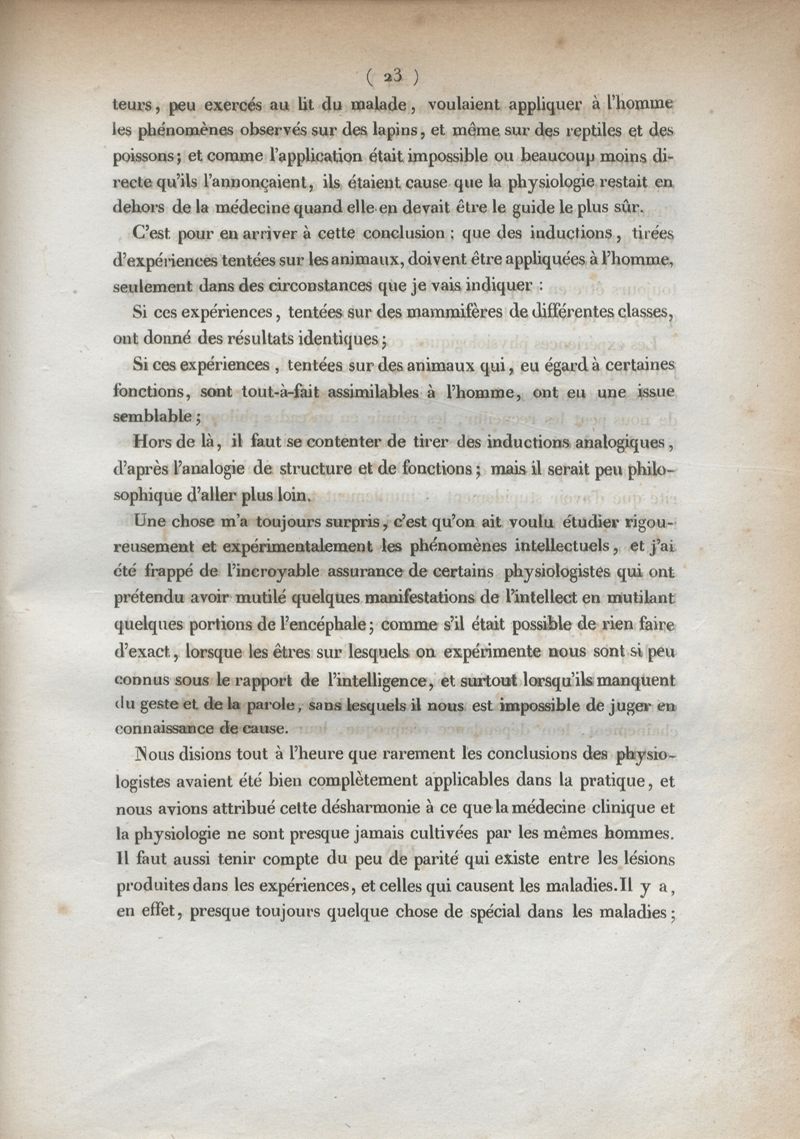 ( 23 )

teurs, peu exercés au lit du malade, voulaient appliquer à l'homme les phénomènes observés sur des lapins, et même sur des reptiles et des poissons; et comme l'application était impossible ou beaucoup moins directe qu'ils l'annonçaient, ils étaient cause que la physiologie restait en dehors de la médecine quand elle en devait être le guide le plus sûr.

C'est pour en arriver à cette conclusion : que des inductions, tirées d'expériences tentées sur les animaux, doivent être appliquées à l'homme, seulement dans des circonstances que je vais indiquer :

Si ces expériences, tentées sur des mammifères de différentes classes, ont donné des résultats identiques;

Si ces expériences, tentées sur des animaux qui, eu égard à certaines fonctions, sont tout-à-fait assimilables à l'homme, ont eu une issue semblable;

Hors de là, il faut se contenter de tirer des inductions analogiques, d'après l'analogie de structure et de fonctions; mais il serait peu philosophique d'aller plus loin.

Une chose m'a toujours surpris, c'est qu'on ait voulu étudier rigoureusement et expérimentalement les phénomènes intellectuels, et j'ai été frappé de l'incroyable assurance de certains physiologistes qui ont prétendu avoir mutilé quelques manifestations de l'intellect en mutilant quelques portions de l'encéphale; comme s'il était possible de rien faire d'exact, lorsque les êtres sur lesquels on expérimente nous sont si peu connus sous le rapport de l'intelligence, et surtout lorsqu'ils manquent du geste et de la parole, sans lesquels il nous est impossible de juger en connaissance de cause.

Nous disions tout à l'heure que rarement les conclusions des physiologistes avaient été bien complètement applicables dans la pratique, et nous avions attribué cette désharmonie à ce que la médecine clinique et la physiologie ne sont presque jamais cultivées par les mêmes hommes. Il faut aussi tenir compte du peu de parité qui existe entre les lésions produites dans les expériences, et celles qui causent les maladies. Il y a, en effet, presque toujours quelque chose de spécial dans les maladies;